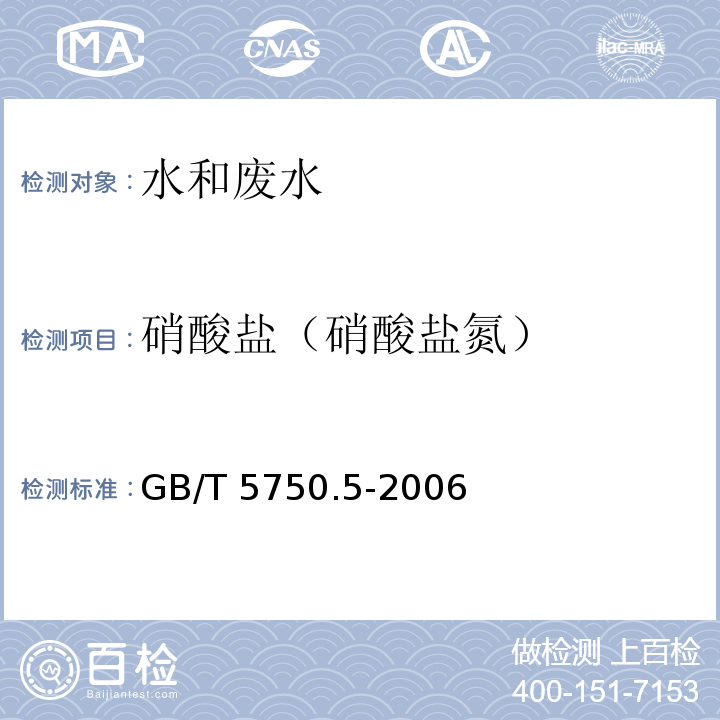 MA CNAS AL ilac-MRA

检测对象：水和废水

检测项目：硝酸盐（硝酸盐氮）

检测标准：GB/T 5750.5-2006

百检
Baijiantest.com

做检测 上百检
400-151-7153